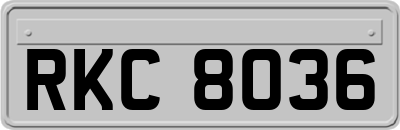 RKC 8036